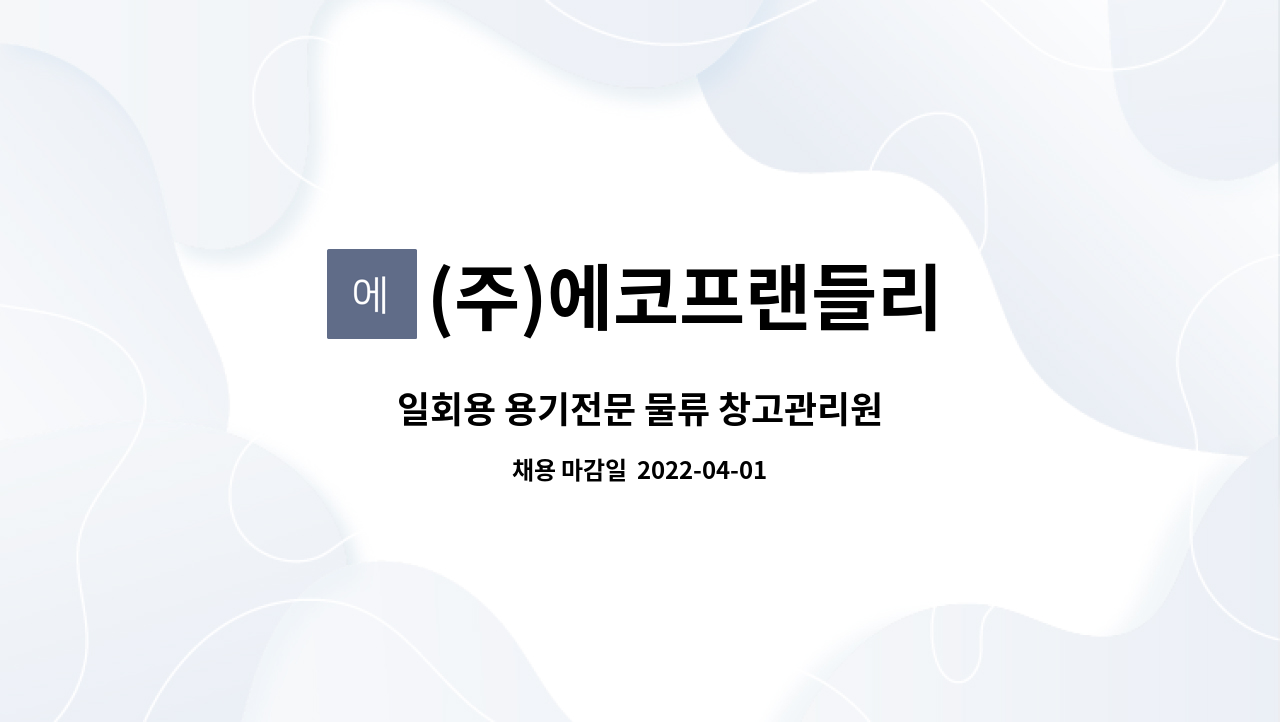 에 (주)에코프랜들리

일회용 용기전문 물류 창고관리원

채용 마감일 2022-04-01